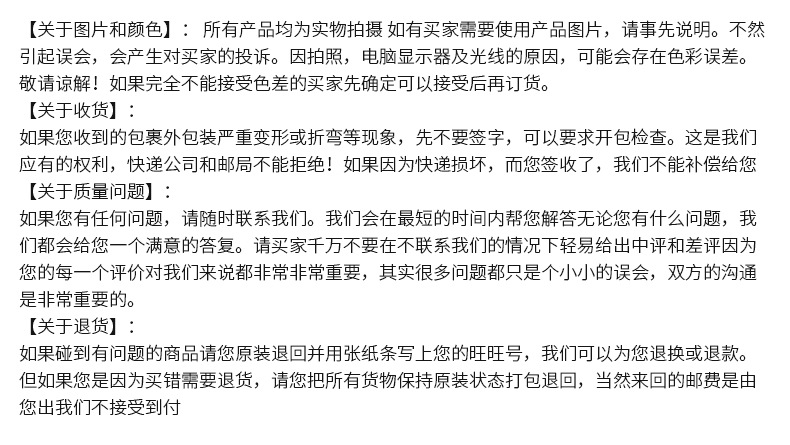 【关于图片和颜色】： 所有产品均为实物拍摄 如有买家需要使用产品图片，请事先说明。不然引起误会，会产生对买家的投诉。因拍照，电脑显示器及光线的原因，可能会存在色彩误差。敬请谅解！如果完全不能接受色差的买家先确定可以接受后再订货。

【关于收货】：
如果您收到的包裹外包装严重变形或折弯等现象，先不要签字，可以要求开包检查。这是我们应有的权利，快递公司和邮局不能拒绝！如果因为快递损坏，而您签收了，我们不能补偿给您

【关于质量问题】：
如果您有任何问题，请随时联系我们。我们会在最短的时间内帮您解答无论您有什么问题，我们都会给您一个满意的答复。请买家千万不要在不联系我们的情况下轻易给出中评和差评因为您的每一个评价对我们来说都非常非常重要，其实很多问题都只是个小小的误会，双方的沟通是非常重要的。

【关于退货】：
如果碰到有问题的商品请您原装退回并用张纸条写上您的旺旺号，我们可以为您退换或退款。但如果您是因为买错需要退货，请您把所有货物保持原装状态打包退回，当然来回的邮费是由您出我们不接受到付